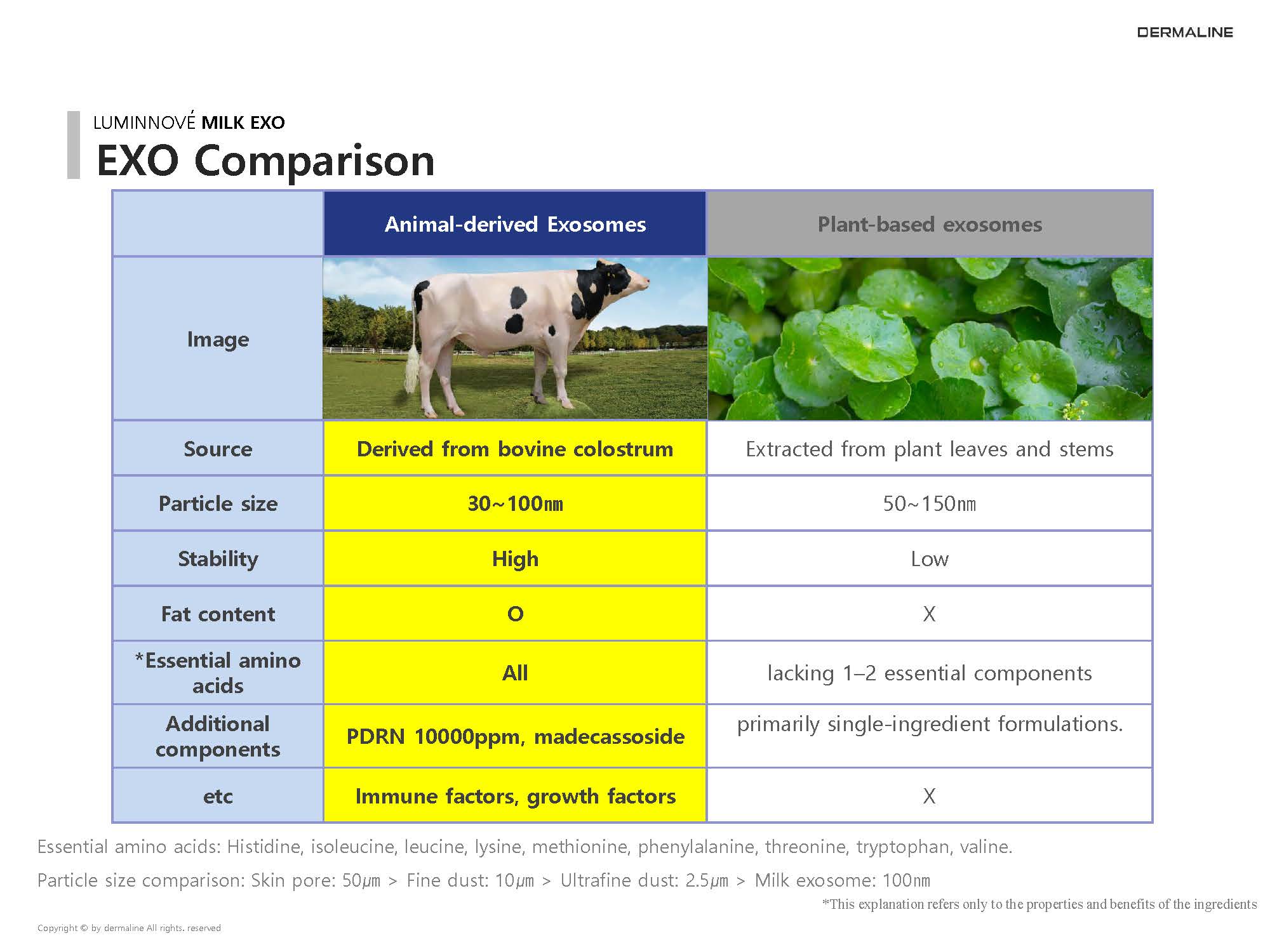 DERMALINE

LUMINNOVÉ MILK EXO
EXO Comparison

| | Animal-derived Exosomes | Plant-based exosomes |
|---|---|---|
| Image | | |
| Source | Derived from bovine colostrum | Extracted from plant leaves and stems |
| Particle size | 30~100㎚ | 50~150㎚ |
| Stability | High | Low |
| Fat content | O | X |
| *Essential amino acids | All | lacking 1–2 essential components |
| Additional components | PDRN 10000ppm, madecassoside | primarily single-ingredient formulations. |
| etc | Immune factors, growth factors | X |

Essential amino acids: Histidine, isoleucine, leucine, lysine, methionine, phenylalanine, threonine, tryptophan, valine.

Particle size comparison: Skin pore: 50㎛ > Fine dust: 10㎛ > Ultrafine dust: 2.5㎛ > Milk exosome: 100㎚

*This explanation refers only to the properties and benefits of the ingredients

Copyright © by dermaline All rights. reserved